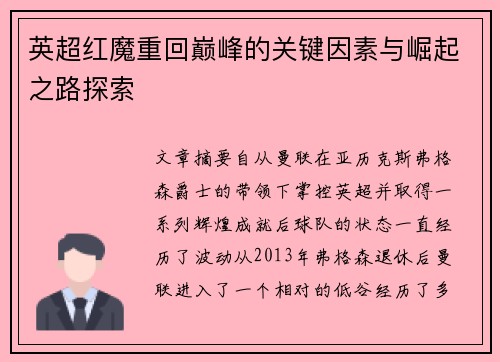 英超红魔重回巅峰的关键因素与崛起之路探索

文章摘要自从曼联在亚历克斯弗格森爵士的带领下掌控英超并取得一系列辉煌成就后球队的状态一直经历了波动从2013年弗格森退休后曼联进入了一个相对的低谷经历了多